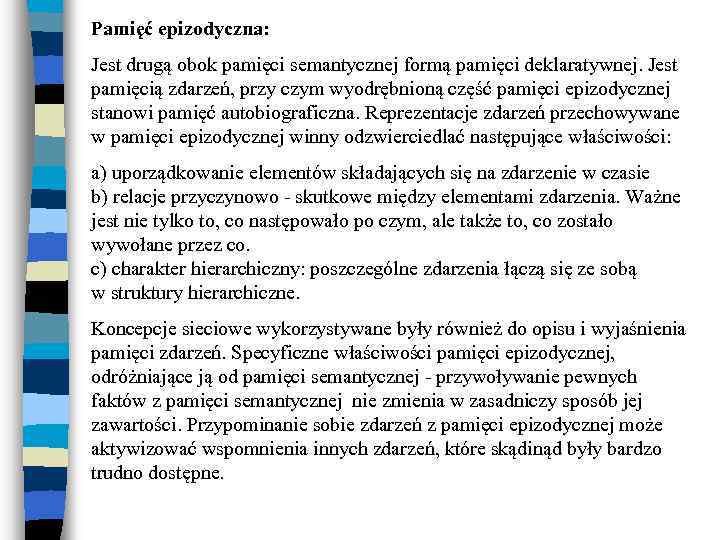 **Pamięć epizodyczna:**

Jest drugą obok pamięci semantycznej formą pamięci deklaratywnej. Jest pamięcią zdarzeń, przy czym wyodrębnioną część pamięci epizodycznej stanowi pamięć autobiograficzna. Reprezentacje zdarzeń przechowywane w pamięci epizodycznej winny odzwierciedlać następujące właściwości:

a) uporządkowanie elementów składających się na zdarzenie w czasie
b) relacje przyczynowo - skutkowe między elementami zdarzenia. Ważne jest nie tylko to, co następowało po czym, ale także to, co zostało wywołane przez co.
c) charakter hierarchiczny: poszczególne zdarzenia łączą się ze sobą w struktury hierarchiczne.

Koncepcje sieciowe wykorzystywane były również do opisu i wyjaśnienia pamięci zdarzeń. Specyficzne właściwości pamięci epizodycznej, odróżniające ją od pamięci semantycznej - przywoływanie pewnych faktów z pamięci semantycznej nie zmienia w zasadniczy sposób jej zawartości. Przypominanie sobie zdarzeń z pamięci epizodycznej może aktywizować wspomnienia innych zdarzeń, które skądinąd były bardzo trudno dostępne.